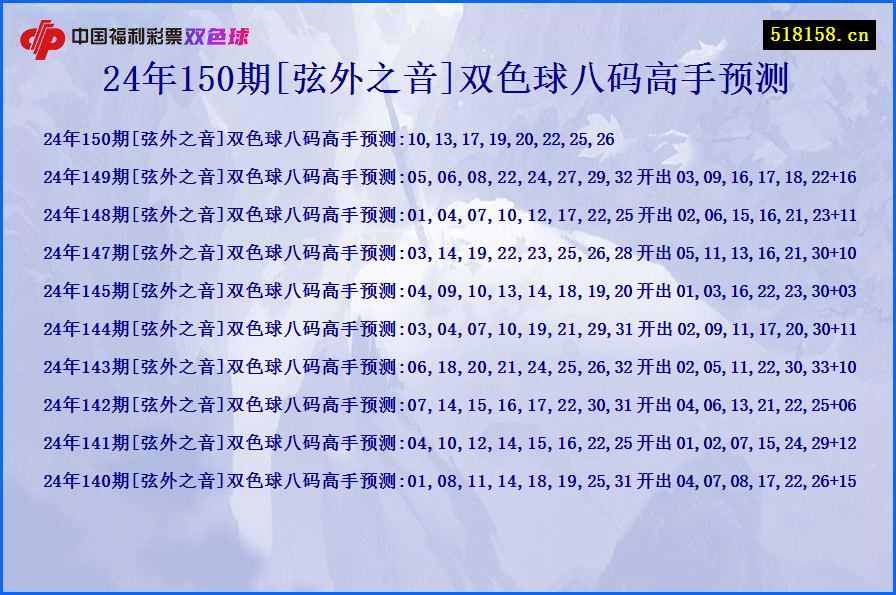 中国福利彩票双色球

518158.cn

24年150期[弦外之音]双色球八码高手预测

24年150期[弦外之音]双色球八码高手预测:10,13,17,19,20,22,25,26

24年149期[弦外之音]双色球八码高手预测:05,06,08,22,24,27,29,32 开出 03,09,16,17,18,22+16

24年148期[弦外之音]双色球八码高手预测:01,04,07,10,12,17,22,25 开出 02,06,15,16,21,23+11

24年147期[弦外之音]双色球八码高手预测:03,14,19,22,23,25,26,28 开出 05,11,13,16,21,30+10

24年145期[弦外之音]双色球八码高手预测:04,09,10,13,14,18,19,20 开出 01,03,16,22,23,30+03

24年144期[弦外之音]双色球八码高手预测:03,04,07,10,19,21,29,31 开出 02,09,11,17,20,30+11

24年143期[弦外之音]双色球八码高手预测:06,18,20,21,24,25,26,32 开出 02,05,11,22,30,33+10

24年142期[弦外之音]双色球八码高手预测:07,14,15,16,17,22,30,31 开出 04,06,13,21,22,25+06

24年141期[弦外之音]双色球八码高手预测:04,10,12,14,15,16,22,25 开出 01,02,07,15,24,29+12

24年140期[弦外之音]双色球八码高手预测:01,08,11,14,18,19,25,31 开出 04,07,08,17,22,26+15